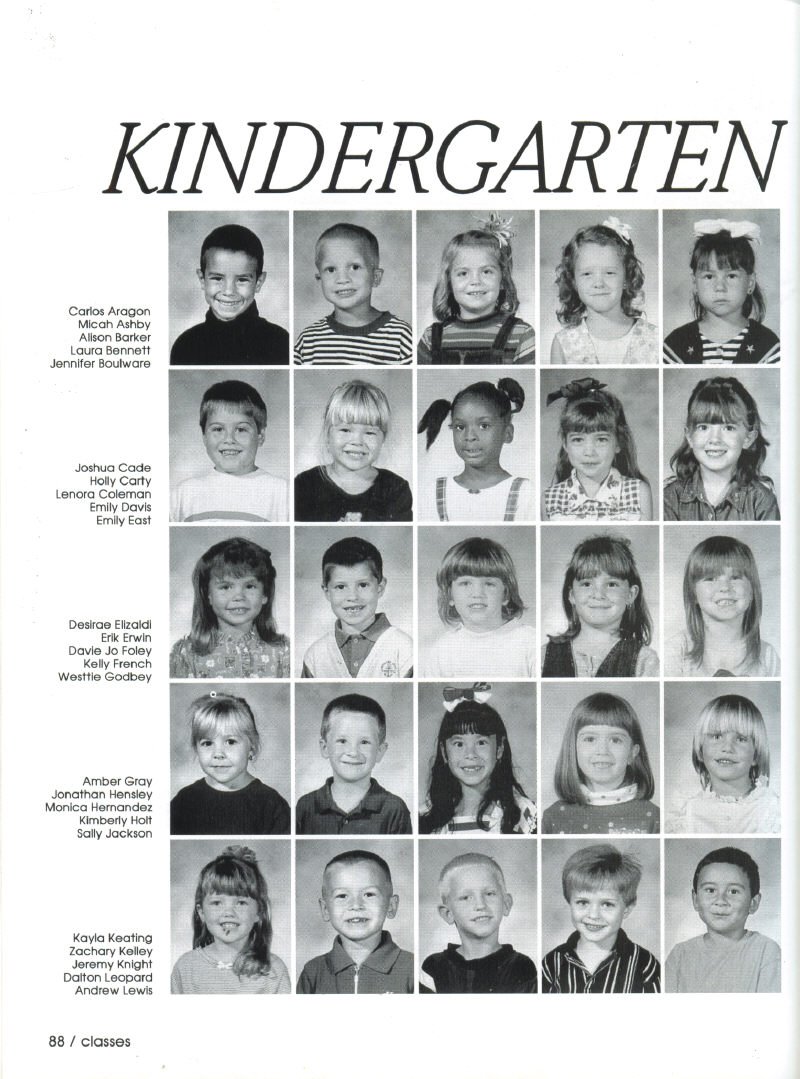 KINDERGARTEN

Carlos Aragon
Micah Ashby
Alison Barker
Laura Bennett
Jennifer Boulware

Joshua Cade
Holly Carty
Lenora Coleman
Emily Davis
Emily East

Desirae Elizaldi
Erik Erwin
Davie Jo Foley
Kelly French
Westtie Godbey

Amber Gray
Jonathan Hensley
Monica Hernandez
Kimberly Holt
Sally Jackson

Kayla Keating
Zachary Kelley
Jeremy Knight
Dalton Leopard
Andrew Lewis

88 / classes